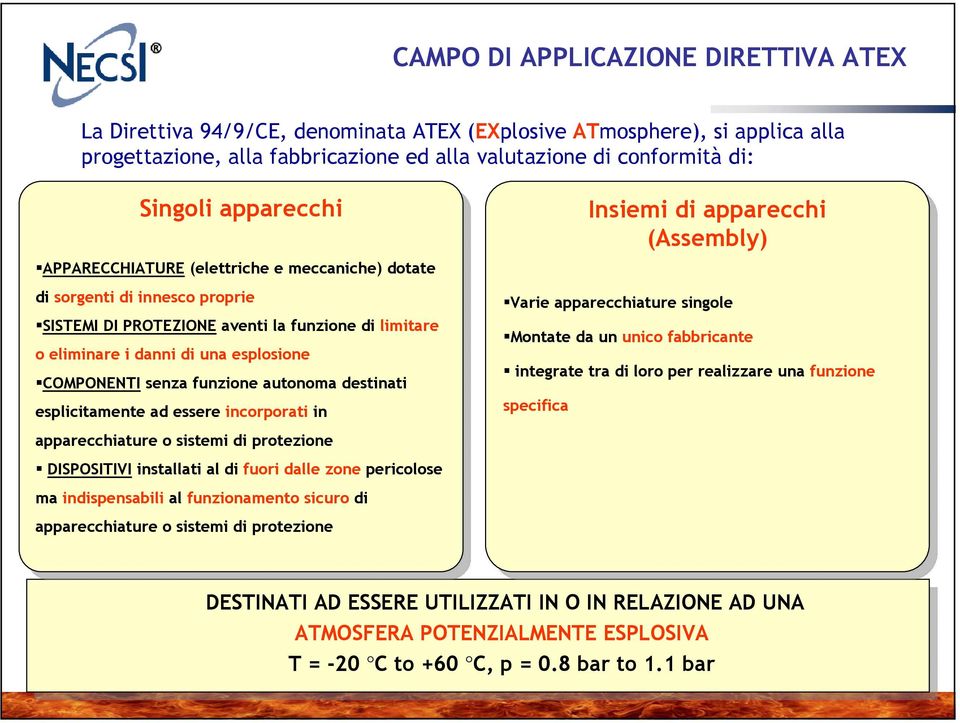 NECSI®

CAMPO DI APPLICAZIONE DIRETTIVA ATEX

La Direttiva 94/9/CE, denominata ATEX (EXplosive ATmosphere), si applica alla progettazione, alla fabbricazione ed alla valutazione di conformità di:

Singoli apparecchi

▪APPARECCHIATURE (elettriche e meccaniche) dotate di sorgenti di innesco proprie
▪SISTEMI DI PROTEZIONE aventi la funzione di limitare o eliminare i danni di una esplosione
▪COMPONENTI senza funzione autonoma destinati esplicitamente ad essere incorporati in apparecchiature o sistemi di protezione
▪ DISPOSITIVI installati al di fuori dalle zone pericolose ma indispensabili al funzionamento sicuro di apparecchiature o sistemi di protezione

Insiemi di apparecchi (Assembly)

▪Varie apparecchiature singole
▪Montate da un unico fabbricante
▪ integrate tra di loro per realizzare una funzione specifica

DESTINATI AD ESSERE UTILIZZATI IN O IN RELAZIONE AD UNA ATMOSFERA POTENZIALMENTE ESPLOSIVA
T = -20 °C to +60 °C, p = 0.8 bar to 1.1 bar